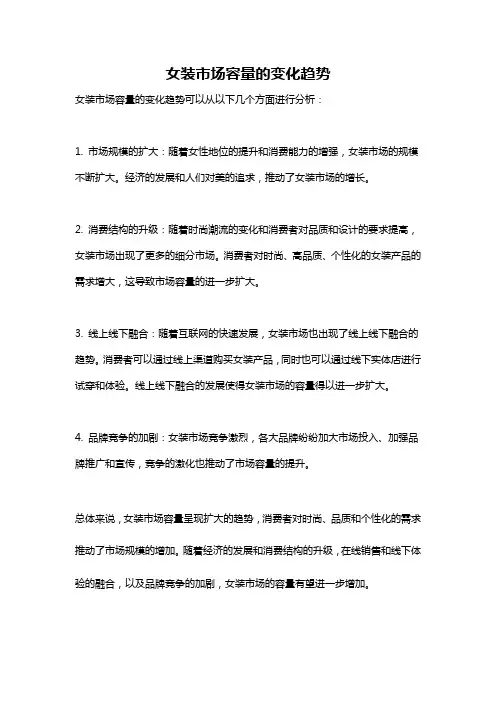 女装市场容量的变化趋势

女装市场容量的变化趋势可以从以下几个方面进行分析：

1. 市场规模的扩大：随着女性地位的提升和消费能力的增强，女装市场的规模不断扩大。经济的发展和人们对美的追求，推动了女装市场的增长。

2. 消费结构的升级：随着时尚潮流的变化和消费者对品质和设计的要求提高，女装市场出现了更多的细分市场。消费者对时尚、高品质、个性化的女装产品的需求增大，这导致市场容量的进一步扩大。

3. 线上线下融合：随着互联网的快速发展，女装市场也出现了线上线下融合的趋势。消费者可以通过线上渠道购买女装产品，同时也可以通过线下实体店进行试穿和体验。线上线下融合的发展使得女装市场的容量得以进一步扩大。

4. 品牌竞争的加剧：女装市场竞争激烈，各大品牌纷纷加大市场投入、加强品牌推广和宣传，竞争的激化也推动了市场容量的提升。

总体来说，女装市场容量呈现扩大的趋势，消费者对时尚、品质和个性化的需求推动了市场规模的增加。随着经济的发展和消费结构的升级，在线销售和线下体验的融合，以及品牌竞争的加剧，女装市场的容量有望进一步增加。